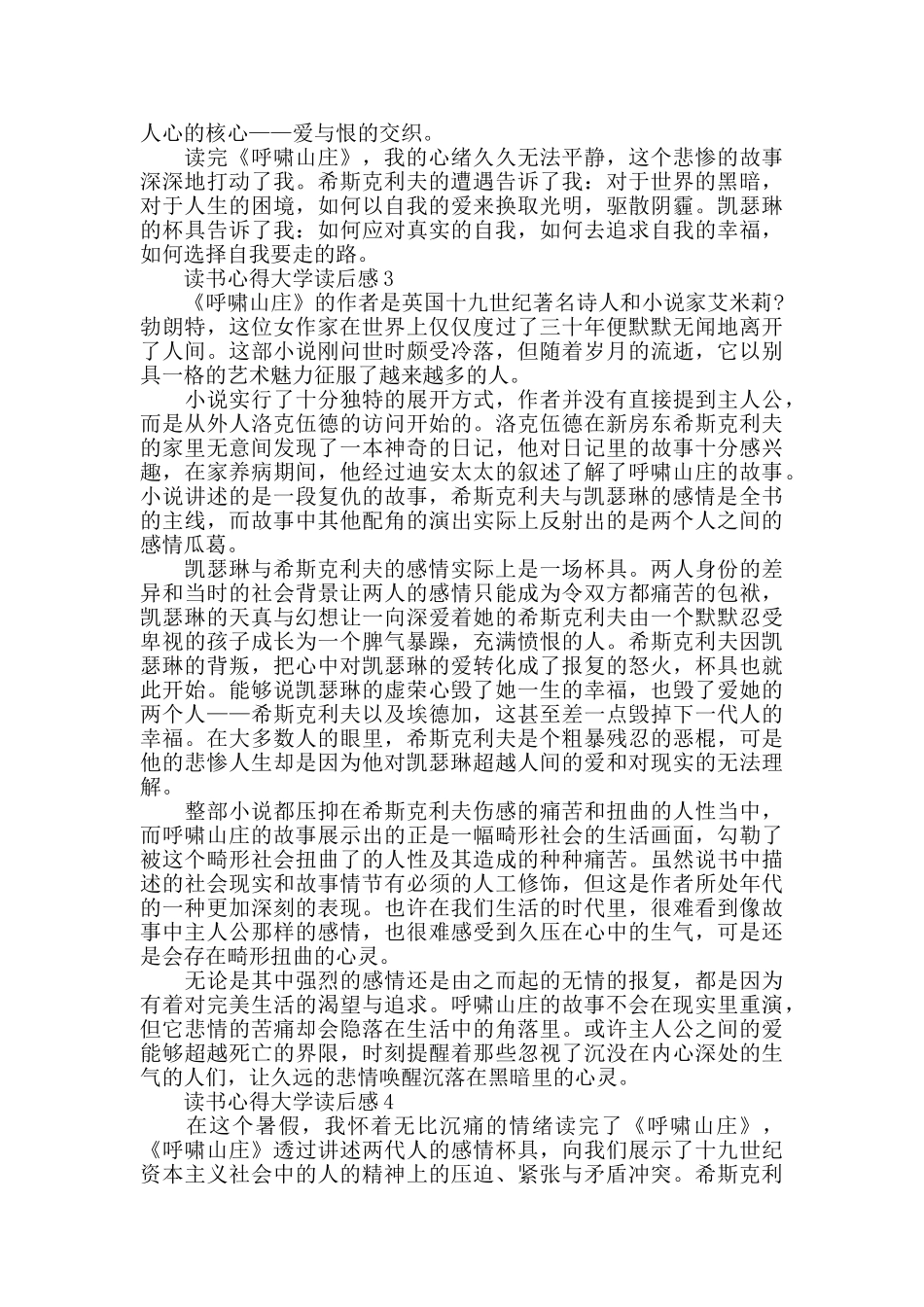 人心的核心——爱与恨的交织。

读完《呼啸山庄》，我的心绪久久无法平静，这个悲惨的故事深深地打动了我。希斯克利夫的遭遇告诉了我：对于世界的黑暗，对于人生的困境，如何以自我的爱来换取光明，驱散阴霾。凯瑟琳的杯具告诉了我：如何应对真实的自我，如何去追求自我的幸福，如何选择自我要走的路。

读书心得大学读后感3

《呼啸山庄》的作者是英国十九世纪著名诗人和小说家艾米莉?勃朗特，这位女作家在世界上仅仅度过了三十年便默默无闻地离开了人间。这部小说刚问世时颇受冷落，但随着岁月的流逝，它以别具一格的艺术魅力征服了越来越多的人。

小说实行了十分独特的展开方式，作者并没有直接提到主人公，而是从外人洛克伍德的访问开始的。洛克伍德在新房东希斯克利夫的家里无意间发现了一本神奇的日记，他对日记里的故事十分感兴趣，在家养病期间，他经过迪安太太的叙述了解了呼啸山庄的故事。小说讲述的是一段复仇的故事，希斯克利夫与凯瑟琳的感情是全书的主线，而故事中其他配角的演出实际上反射出的是两个人之间的感情瓜葛。

凯瑟琳与希斯克利夫的感情实际上是一场杯具。两人身份的差异和当时的社会背景让两人的感情只能成为令双方都痛苦的包袱，凯瑟琳的天真与幻想让一向深爱着她的希斯克利夫由一个默默忍受卑视的孩子成长为一个脾气暴躁，充满愤恨的人。希斯克利夫因凯瑟琳的背叛，把心中对凯瑟琳的爱转化成了报复的怒火，杯具也就此开始。能够说凯瑟琳的虚荣心毁了她一生的幸福，也毁了爱她的两个人——希斯克利夫以及埃德加，这甚至差一点毁掉下一代人的幸福。在大多数人的眼里，希斯克利夫是个粗暴残忍的恶棍，可是他的悲惨人生却是因为他对凯瑟琳超越人间的爱和对现实的无法理解。

整部小说都压抑在希斯克利夫伤感的痛苦和扭曲的人性当中，而呼啸山庄的故事展示出的正是一幅畸形社会的生活画面，勾勒了被这个畸形社会扭曲了的人性及其造成的种种痛苦。虽然说书中描述的社会现实和故事情节有必须的人工修饰，但这是作者所处年代的一种更加深刻的表现。也许在我们生活的时代里，很难看到像故事中主人公那样的感情，也很难感受到久压在心中的生气，可是还是会存在畸形扭曲的心灵。

无论是其中强烈的感情还是由之而起的无情的报复，都是因为有着对完美生活的渴望与追求。呼啸山庄的故事不会在现实里重演，但它悲情的苦痛却会隐落在生活中的角落里。或许主人公之间的爱能够超越死亡的界限，时刻提醒着那些忽视了沉没在内心深处的生气的人们，让久远的悲情唤醒沉落在黑暗里的心灵。

读书心得大学读后感4

在这个暑假，我怀着无比沉痛的情绪读完了《呼啸山庄》，《呼啸山庄》透过讲述两代人的感情杯具，向我们展示了十九世纪资本主义社会中的人的精神上的压迫、紧张与矛盾冲突。希斯克利